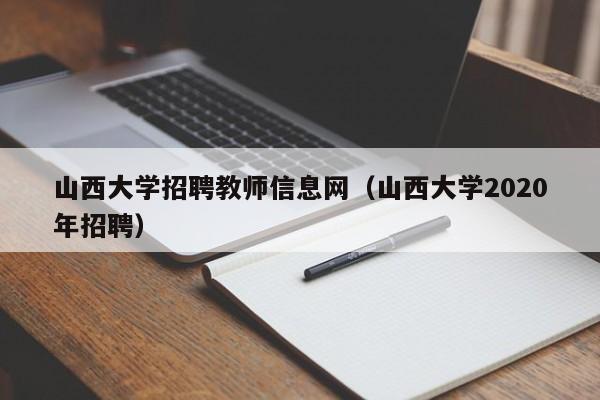 山西大学招聘教师信息网（山西大学2020年招聘）